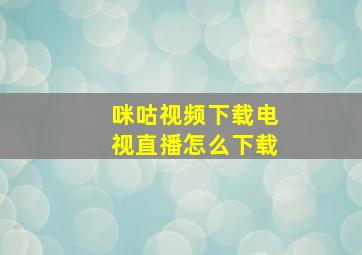 咪咕视频下载电视直播怎么下载